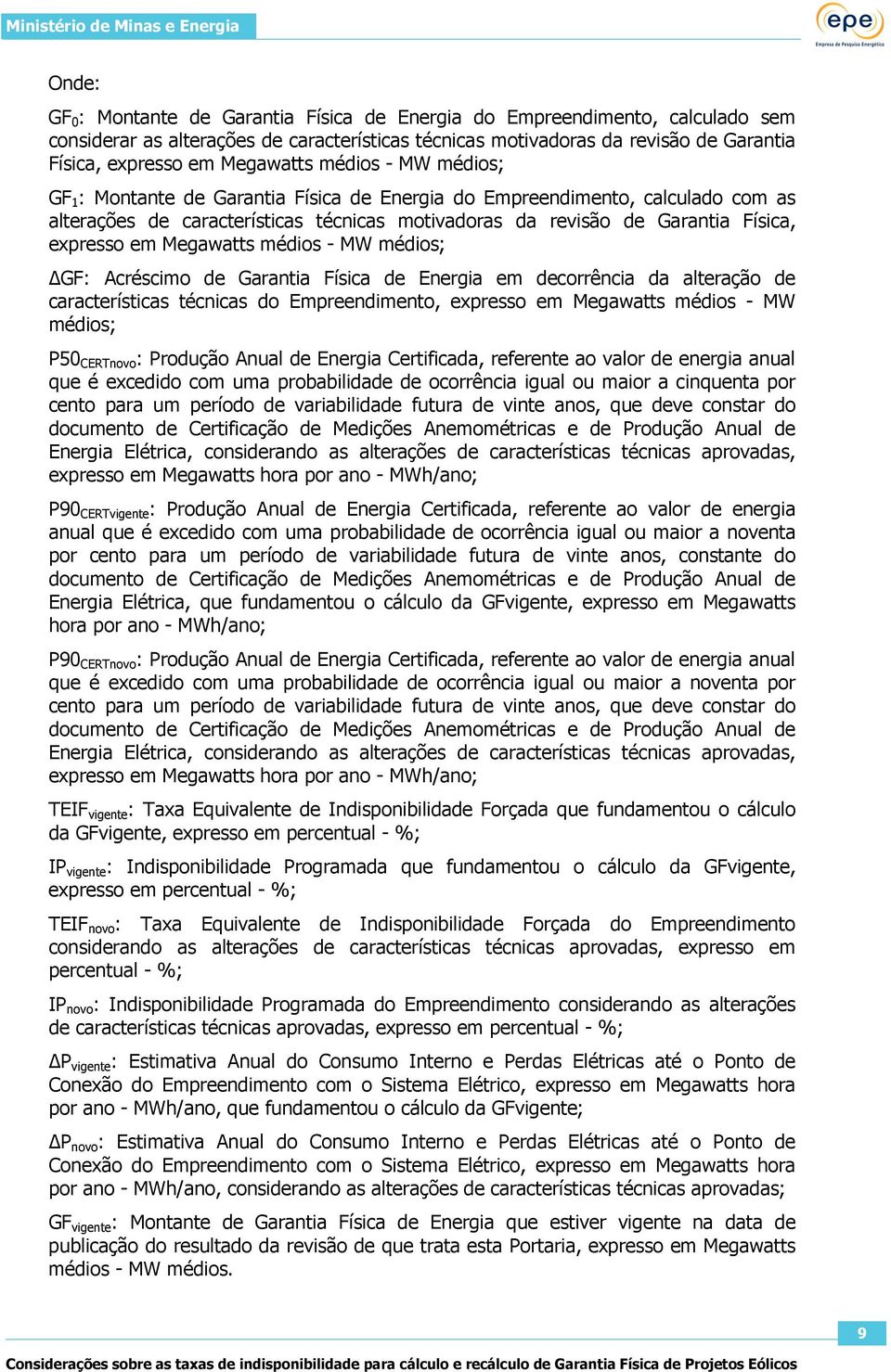 Ministério de Minas e Energia

epe
Empresa de Pesquisa Energética

Onde:

$GF_0$: Montante de Garantia Física de Energia do Empreendimento, calculado sem considerar as alterações de características técnicas motivadoras da revisão de Garantia Física, expresso em Megawatts médios - MW médios;

$GF_1$: Montante de Garantia Física de Energia do Empreendimento, calculado com as alterações de características técnicas motivadoras da revisão de Garantia Física, expresso em Megawatts médios - MW médios;

$\Delta GF$: Acréscimo de Garantia Física de Energia em decorrência da alteração de características técnicas do Empreendimento, expresso em Megawatts médios - MW médios;

$P50_{CERTnovo}$: Produção Anual de Energia Certificada, referente ao valor de energia anual que é excedido com uma probabilidade de ocorrência igual ou maior a cinquenta por cento para um período de variabilidade futura de vinte anos, que deve constar do documento de Certificação de Medições Anemométricas e de Produção Anual de Energia Elétrica, considerando as alterações de características técnicas aprovadas, expresso em Megawatts hora por ano - MWh/ano;

$P90_{CERTvigente}$: Produção Anual de Energia Certificada, referente ao valor de energia anual que é excedido com uma probabilidade de ocorrência igual ou maior a noventa por cento para um período de variabilidade futura de vinte anos, constante do documento de Certificação de Medições Anemométricas e de Produção Anual de Energia Elétrica, que fundamentou o cálculo da GFvigente, expresso em Megawatts hora por ano - MWh/ano;

$P90_{CERTnovo}$: Produção Anual de Energia Certificada, referente ao valor de energia anual que é excedido com uma probabilidade de ocorrência igual ou maior a noventa por cento para um período de variabilidade futura de vinte anos, que deve constar do documento de Certificação de Medições Anemométricas e de Produção Anual de Energia Elétrica, considerando as alterações de características técnicas aprovadas, expresso em Megawatts hora por ano - MWh/ano;

$TEIF_{vigente}$: Taxa Equivalente de Indisponibilidade Forçada que fundamentou o cálculo da GFvigente, expresso em percentual - %;

$IP_{vigente}$: Indisponibilidade Programada que fundamentou o cálculo da GFvigente, expresso em percentual - %;

$TEIF_{novo}$: Taxa Equivalente de Indisponibilidade Forçada do Empreendimento considerando as alterações de características técnicas aprovadas, expresso em percentual - %;

$IP_{novo}$: Indisponibilidade Programada do Empreendimento considerando as alterações de características técnicas aprovadas, expresso em percentual - %;

$\Delta P_{vigente}$: Estimativa Anual do Consumo Interno e Perdas Elétricas até o Ponto de Conexão do Empreendimento com o Sistema Elétrico, expresso em Megawatts hora por ano - MWh/ano, que fundamentou o cálculo da GFvigente;

$\Delta P_{novo}$: Estimativa Anual do Consumo Interno e Perdas Elétricas até o Ponto de Conexão do Empreendimento com o Sistema Elétrico, expresso em Megawatts hora por ano - MWh/ano, considerando as alterações de características técnicas aprovadas;

$GF_{vigente}$: Montante de Garantia Física de Energia que estiver vigente na data de publicação do resultado da revisão de que trata esta Portaria, expresso em Megawatts médios - MW médios.

9

Considerações sobre as taxas de indisponibilidade para cálculo e recálculo de Garantia Física de Projetos Eólicos